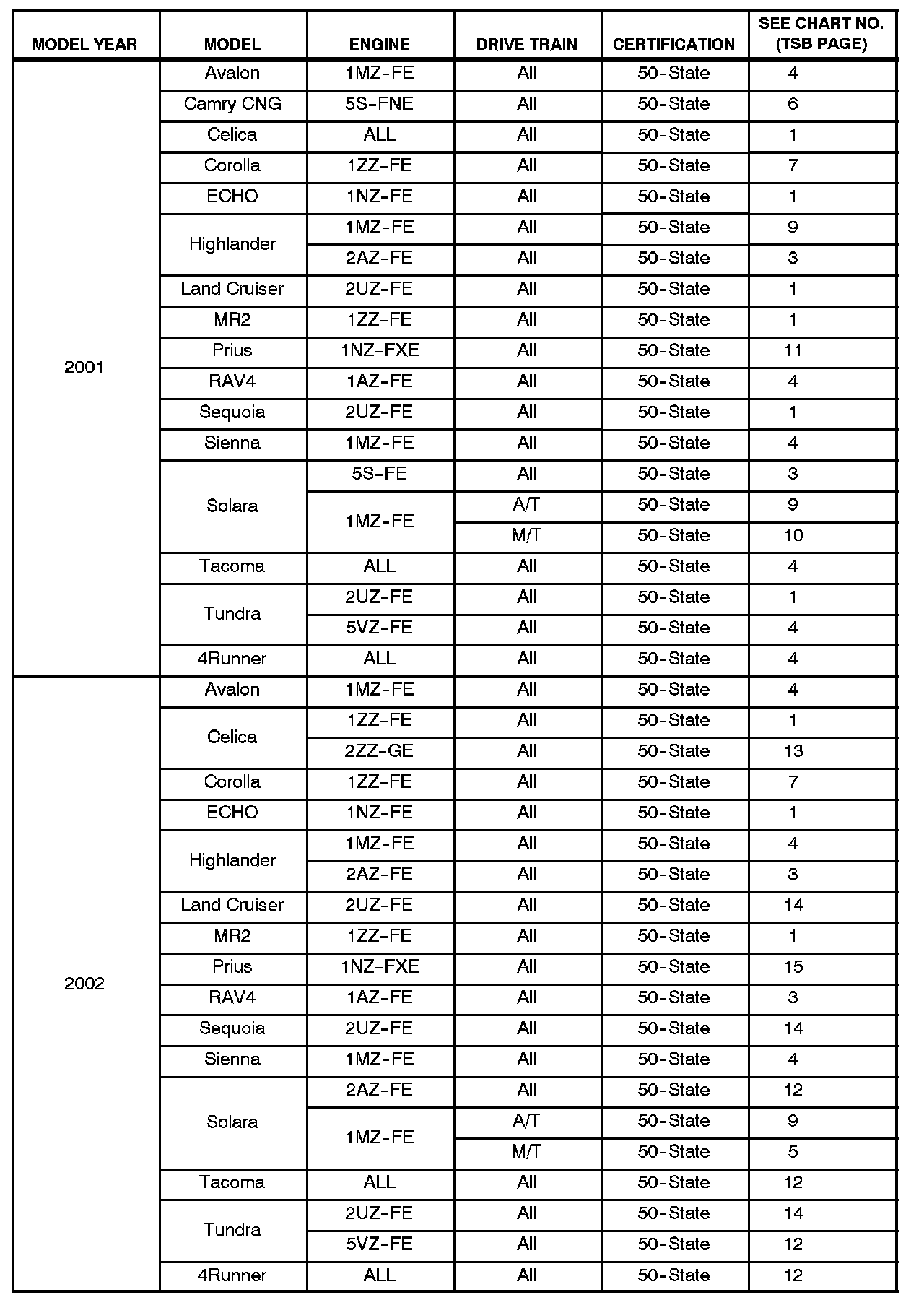 | MODEL YEAR | MODEL | ENGINE | DRIVE TRAIN | CERTIFICATION | SEE CHART NO. (TSB PAGE) |
|---|---|---|---|---|---|
| 2001 | Avalon | 1MZ-FE | All | 50-State | 4 |
| | Camry CNG | 5S-FNE | All | 50-State | 6 |
| | Celica | ALL | All | 50-State | 1 |
| | Corolla | 1ZZ-FE | All | 50-State | 7 |
| | ECHO | 1NZ-FE | All | 50-State | 1 |
| | Highlander | 1MZ-FE | All | 50-State | 9 |
| | | 2AZ-FE | All | 50-State | 3 |
| | Land Cruiser | 2UZ-FE | All | 50-State | 1 |
| | MR2 | 1ZZ-FE | All | 50-State | 1 |
| | Prius | 1NZ-FXE | All | 50-State | 11 |
| | RAV4 | 1AZ-FE | All | 50-State | 4 |
| | Sequoia | 2UZ-FE | All | 50-State | 1 |
| | Sienna | 1MZ-FE | All | 50-State | 4 |
| | Solara | 5S-FE | All | 50-State | 3 |
| | | 1MZ-FE | A/T | 50-State | 9 |
| | | | M/T | 50-State | 10 |
| | Tacoma | ALL | All | 50-State | 4 |
| | Tundra | 2UZ-FE | All | 50-State | 1 |
| | | 5VZ-FE | All | 50-State | 4 |
| | 4Runner | ALL | All | 50-State | 4 |
| 2002 | Avalon | 1MZ-FE | All | 50-State | 4 |
| | Celica | 1ZZ-FE | All | 50-State | 1 |
| | | 2ZZ-GE | All | 50-State | 13 |
| | Corolla | 1ZZ-FE | All | 50-State | 7 |
| | ECHO | 1NZ-FE | All | 50-State | 1 |
| | Highlander | 1MZ-FE | All | 50-State | 4 |
| | | 2AZ-FE | All | 50-State | 3 |
| | Land Cruiser | 2UZ-FE | All | 50-State | 14 |
| | MR2 | 1ZZ-FE | All | 50-State | 1 |
| | Prius | 1NZ-FXE | All | 50-State | 15 |
| | RAV4 | 1AZ-FE | All | 50-State | 3 |
| | Sequoia | 2UZ-FE | All | 50-State | 14 |
| | Sienna | 1MZ-FE | All | 50-State | 4 |
| | Solara | 2AZ-FE | All | 50-State | 12 |
| | | 1MZ-FE | A/T | 50-State | 9 |
| | | | M/T | 50-State | 5 |
| | Tacoma | ALL | All | 50-State | 12 |
| | Tundra | 2UZ-FE | All | 50-State | 14 |
| | | 5VZ-FE | All | 50-State | 12 |
| | 4Runner | ALL | All | 50-State | 12 |